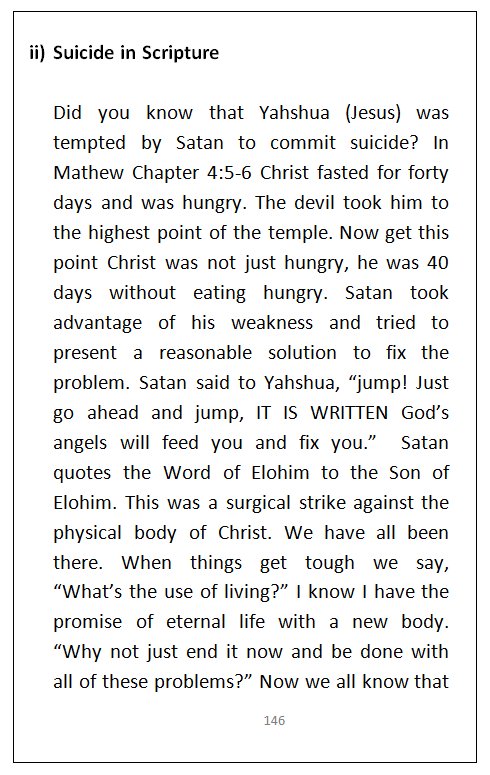 ii) Suicide in Scripture

Did you know that Yahshua (Jesus) was tempted by Satan to commit suicide? In Mathew Chapter 4:5-6 Christ fasted for forty days and was hungry. The devil took him to the highest point of the temple. Now get this point Christ was not just hungry, he was 40 days without eating hungry. Satan took advantage of his weakness and tried to present a reasonable solution to fix the problem. Satan said to Yahshua, “jump! Just go ahead and jump, IT IS WRITTEN God’s angels will feed you and fix you.” Satan quotes the Word of Elohim to the Son of Elohim. This was a surgical strike against the physical body of Christ. We have all been there. When things get tough we say, “What’s the use of living?” I know I have the promise of eternal life with a new body. “Why not just end it now and be done with all of these problems?” Now we all know that

146